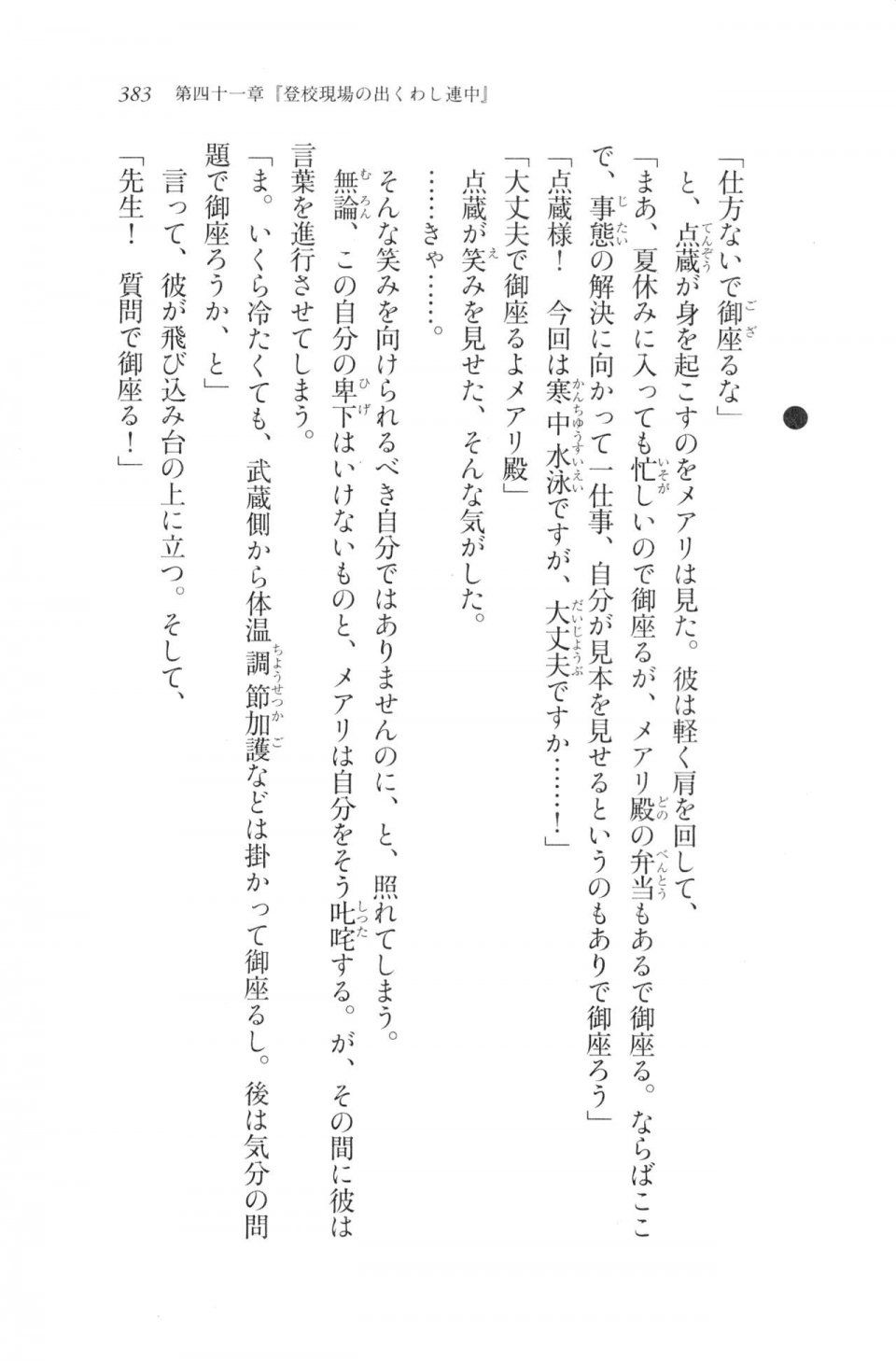 383　第四十一章『登校現場の出くわし連中』

「仕方ないで御座るな」

と、点蔵が身を起こすのをメアリは見た。彼は軽く肩を回して、

「まあ、夏休みに入っても忙しいので御座るが、メアリ殿の弁当もあるで御座る。ならばここで、事態の解決に向かって一仕事、自分が見本を見せるというのもありで御座ろう」

「点蔵様！　今回は寒中水泳ですが、大丈夫ですか……！」

「大丈夫で御座るよメアリ殿」

点蔵が笑みを見せた、そんな気がした。

……きゃ……。

そんな笑みを向けられるべき自分ではありませんのに、と、照れてしまう。

無論、この自分の卑下はいけないものと、メアリは自分をそう叱咤する。が、その間に彼は言葉を進行させてしまう。

「ま。いくら冷たくても、武蔵側から体温調節加護などは掛かって御座るし。後は気分の問題で御座ろうか、と」

言って、彼が飛び込み台の上に立つ。そして、

「先生！　質問で御座る！」